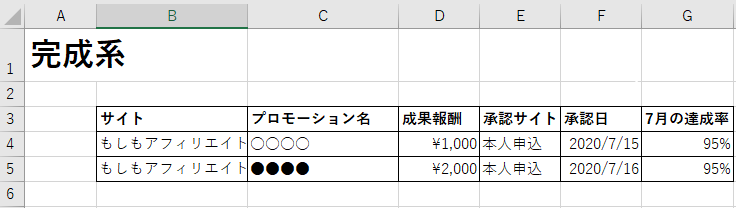 | | A | B | C | D | E | F | G |
|---|---|---|---|---|---|---|---|
| 1 | 完成系 | | | | | | |
| 2 | | | | | | | |
| 3 | | サイト | プロモーション名 | 成果報酬 | 承認サイト | 承認日 | 7月の達成率 |
| 4 | | もしもアフィリエイト | ○○○○ | ¥1,000 | 本人申込 | 2020/7/15 | 95% |
| 5 | | もしもアフィリエイト | ●●●● | ¥2,000 | 本人申込 | 2020/7/16 | 95% |
| 6 | | | | | | | |